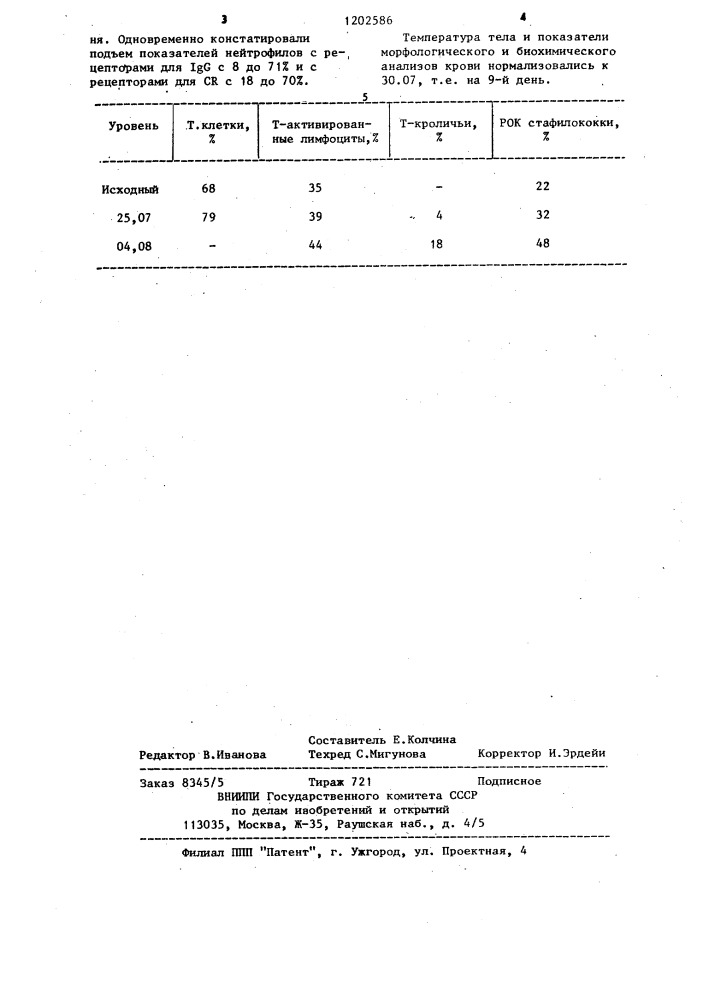 3 1202586 4

ня. Одновременно констатировали подъем показателей нейтрофилов с рецепторами для IgG с 8 до 71% и с рецепторами для CR с 18 до 70%.

Температура тела и показатели морфологического и биохимического анализов крови нормализовались к 30.07, т.е. на 9-й день.

5

| Уровень | Т.клетки, % | Т-активированные лимфоциты,% | Т-кроличьи, % | РОК стафилококки, % |
|---|---|---|---|---|
| Исходный | 68 | 35 | - | 22 |
| 25,07 | 79 | 39 | 4 | 32 |
| 04,08 | - | 44 | 18 | 48 |

Составитель Е.Колчина
Редактор В.Иванова Техред С.Мигунова Корректор И.Эрдейи

Заказ 8345/5 Тираж 721 Подписное
ВНИИПИ Государственного комитета СССР
по делам изобретений и открытий
113035, Москва, Ж-35, Раушская наб., д. 4/5

Филиал ППП "Патент", г. Ужгород, ул. Проектная, 4